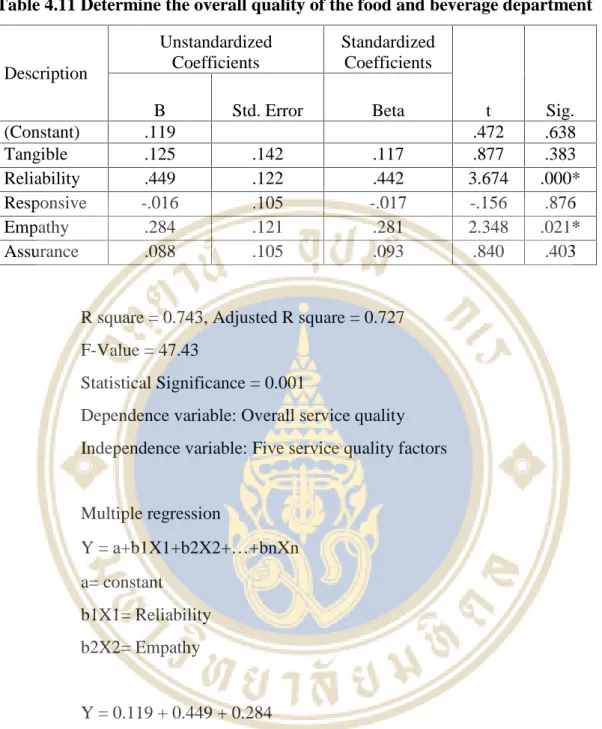 Table 4.11 Determine the overall quality of the food and beverage department

| Description | Unstandardized Coefficients |  | Standardized Coefficients |  |  |
|---|---|---|---|---|---|
|  | B | Std. Error | Beta | t | Sig. |
| (Constant) | .119 |  |  | .472 | .638 |
| Tangible | .125 | .142 | .117 | .877 | .383 |
| Reliability | .449 | .122 | .442 | 3.674 | .000* |
| Responsive | -.016 | .105 | -.017 | -.156 | .876 |
| Empathy | .284 | .121 | .281 | 2.348 | .021* |
| Assurance | .088 | .105 | .093 | .840 | .403 |

R square = 0.743, Adjusted R square = 0.727

F-Value = 47.43

Statistical Significance = 0.001

Dependence variable: Overall service quality

Independence variable: Five service quality factors

Multiple regression

Y = a+b1X1+b2X2+…+bnXn

a= constant

b1X1= Reliability

b2X2= Empathy

Y = 0.119 + 0.449 + 0.284

มหาวิทยาลัยมหิดล